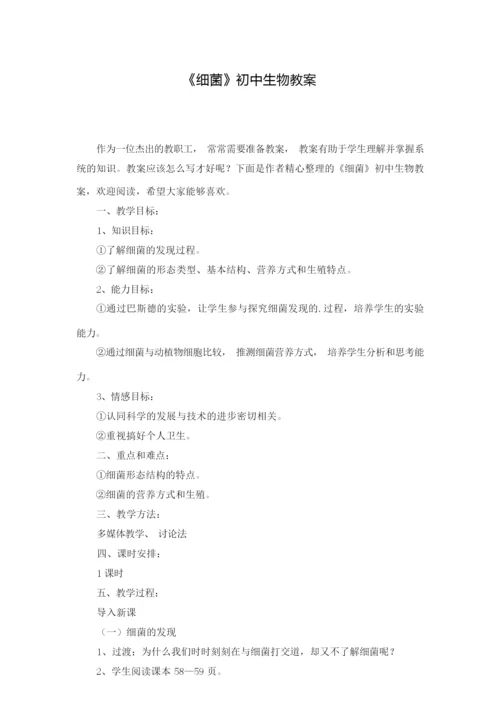 《细菌》初中生物教案

作为一位杰出的教职工，常常需要准备教案，教案有助于学生理解并掌握系统的知识。教案应该怎么写才好呢？下面是作者精心整理的《细菌》初中生物教案，欢迎阅读，希望大家能够喜欢。

一、教学目标：

1、知识目标：

①了解细菌的发现过程。

②了解细菌的形态类型、基本结构、营养方式和生殖特点。

2、能力目标：

①通过巴斯德的实验，让学生参与探究细菌发现的.过程，培养学生的实验能力。

②通过细菌与动植物细胞比较，推测细菌营养方式，培养学生分析和思考能力。

3、情感目标：

①认同科学的发展与技术的进步密切相关。

②重视搞好个人卫生。

二、重点和难点：

①细菌形态结构的特点。

②细菌的营养方式和生殖。

三、教学方法：

多媒体教学、讨论法

四、课时安排：

1 课时

五、教学过程：

导入新课

（一）细菌的发现

1、过渡：为什么我们时时刻刻在与细菌打交道，却又不了解细菌呢？

2、学生阅读课本 58—59 页。